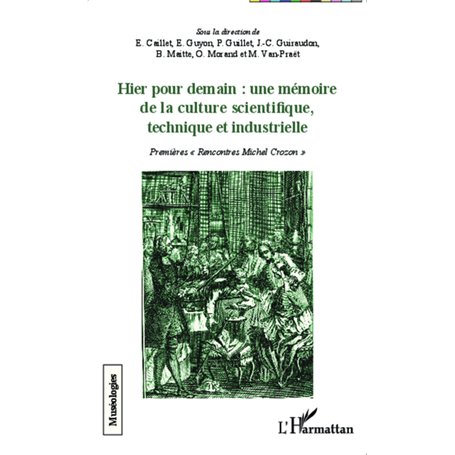 Sous la direction de
E. Caillet, E. Guyon, P. Guillet, J.-C. Guiraudon, B. Maitte, O. Morand et M. Van-Praët

Hier pour demain : une mémoire de la culture scientifique, technique et industrielle

Premières « Rencontres Michel Crozon »

Muséologies

L'Harmattan